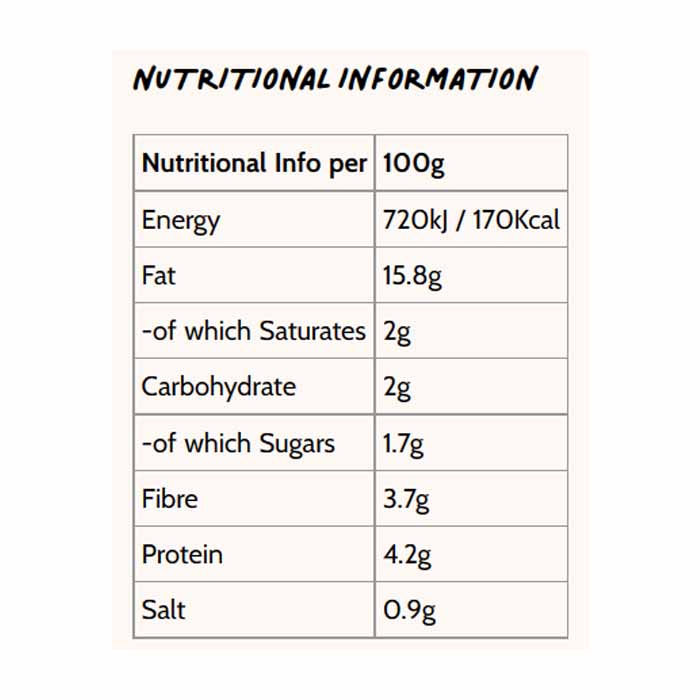 NUTRITIONAL INFORMATION

| Nutritional Info per | 100g |
|---|---|
| Energy | 720kJ / 170Kcal |
| Fat | 15.8g |
| -of which Saturates | 2g |
| Carbohydrate | 2g |
| -of which Sugars | 1.7g |
| Fibre | 3.7g |
| Protein | 4.2g |
| Salt | 0.9g |